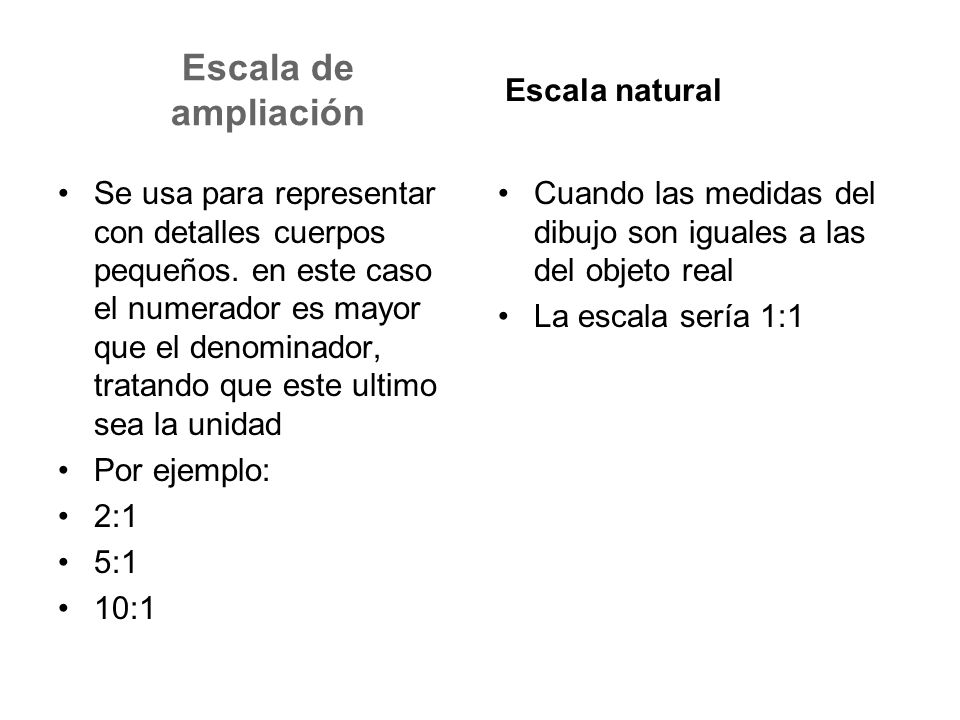 Escala de ampliación

• Se usa para representar con detalles cuerpos pequeños. en este caso el numerador es mayor que el denominador, tratando que este ultimo sea la unidad
• Por ejemplo:
• 2:1
• 5:1
• 10:1

Escala natural

• Cuando las medidas del dibujo son iguales a las del objeto real
• La escala sería 1:1